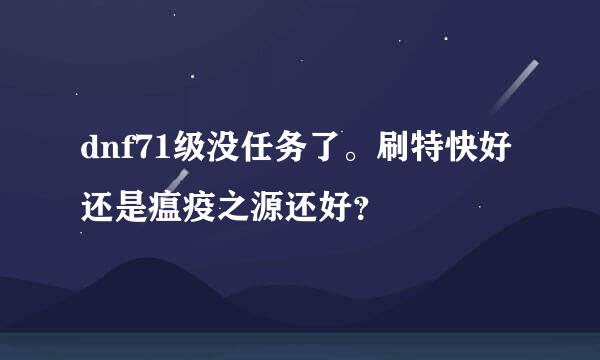 dnf71级没任务了。刷特快好还是瘟疫之源还好？